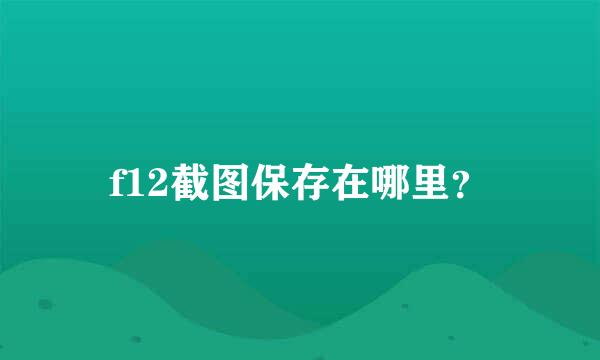 f12截图保存在哪里？